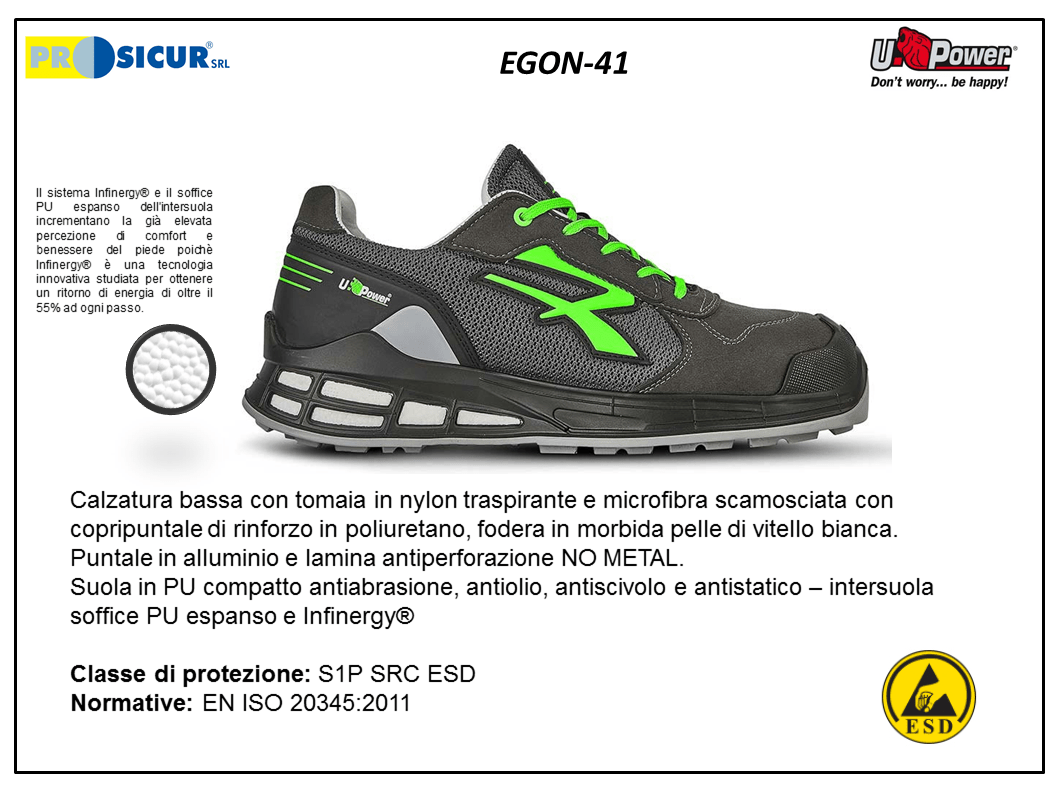 PROSICUR® SRL

EGON-41

U-Power®
Don't worry... be happy!

Il sistema Infinergy® e il soffice PU espanso dell'intersuola incrementano la già elevata percezione di comfort e benessere del piede poichè Infinergy® è una tecnologia innovativa studiata per ottenere un ritorno di energia di oltre il 55% ad ogni passo.

U-Power

Calzatura bassa con tomaia in nylon traspirante e microfibra scamosciata con copripuntale di rinforzo in poliuretano, fodera in morbida pelle di vitello bianca.
Puntale in alluminio e lamina antiperforazione NO METAL.
Suola in PU compatto antiabrasione, antiolio, antiscivolo e antistatico – intersuola soffice PU espanso e Infinergy®

Classe di protezione: S1P SRC ESD
Normative: EN ISO 20345:2011

ESD